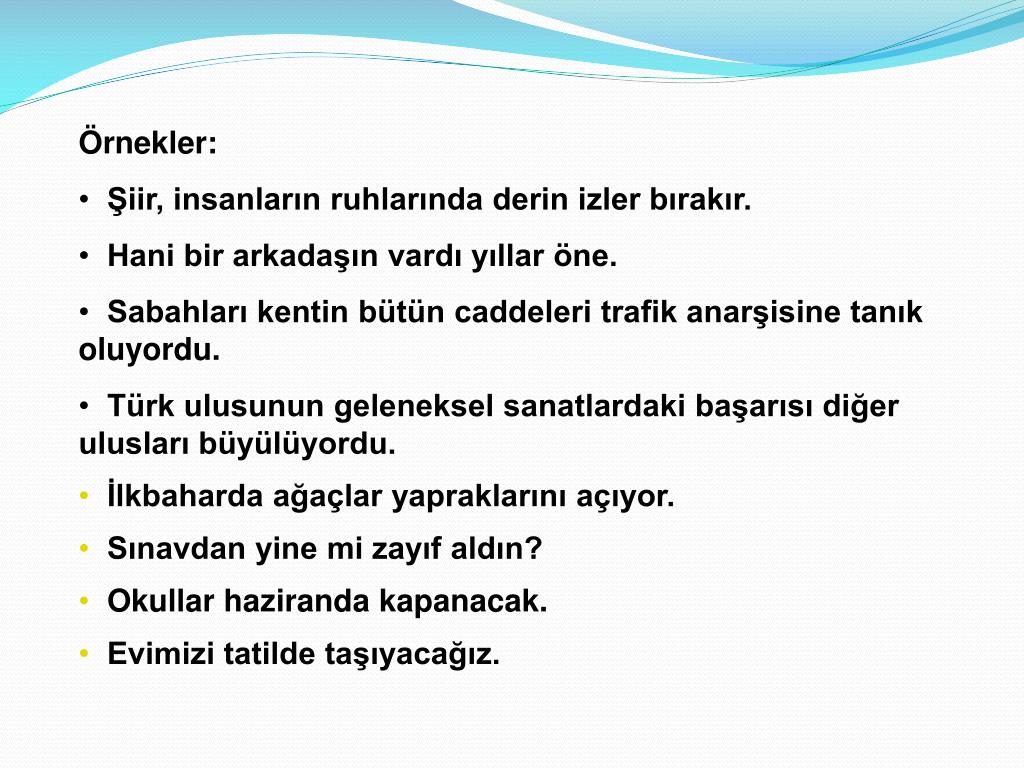 Örnekler:

• Şiir, insanların ruhlarında derin izler bırakır.

• Hani bir arkadaşın vardı yıllar öne.

• Sabahları kentin bütün caddeleri trafik anarşisine tanık oluyordu.

• Türk ulusunun geleneksel sanatlardaki başarısı diğer ulusları büyülüyordu.

• İlkbaharda ağaçlar yapraklarını açıyor.

• Sınavdan yine mi zayıf aldın?

• Okullar haziranda kapanacak.

• Evimizi tatilde taşıyacağız.